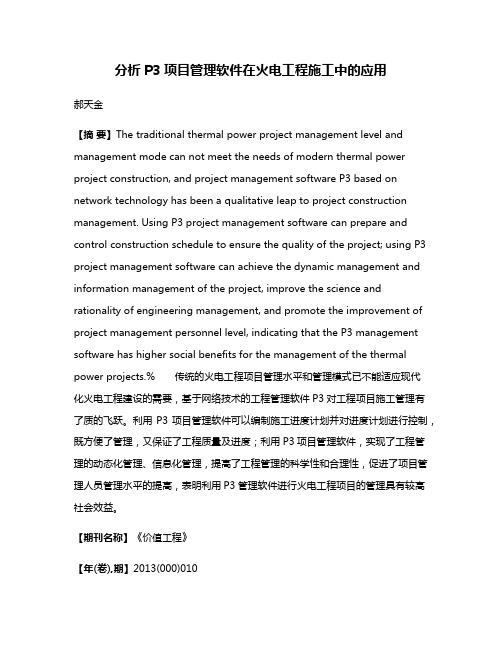 分析 P3 项目管理软件在火电工程施工中的应用

郝天金

【摘 要】The traditional thermal power project management level and management mode can not meet the needs of modern thermal power project construction, and project management software P3 based on network technology has been a qualitative leap to project construction management. Using P3 project management software can prepare and control construction schedule to ensure the quality of the project; using P3 project management software can achieve the dynamic management and information management of the project, improve the science and rationality of engineering management, and promote the improvement of project management personnel level, indicating that the P3 management software has higher social benefits for the management of the thermal power projects.% 传统的火电工程项目管理水平和管理模式已不能适应现代化火电工程建设的需要，基于网络技术的工程管理软件 P3 对工程项目施工管理有了质的飞跃。利用 P3 项目管理软件可以编制施工进度计划并对进度计划进行控制，既方便了管理，又保证了工程质量及进度；利用 P3 项目管理软件，实现了工程管理的动态化管理、信息化管理，提高了工程管理的科学性和合理性，促进了项目管理人员管理水平的提高，表明利用 P3 管理软件进行火电工程项目的管理具有较高社会效益。

【期刊名称】《价值工程》

【年(卷),期】2013(000)010